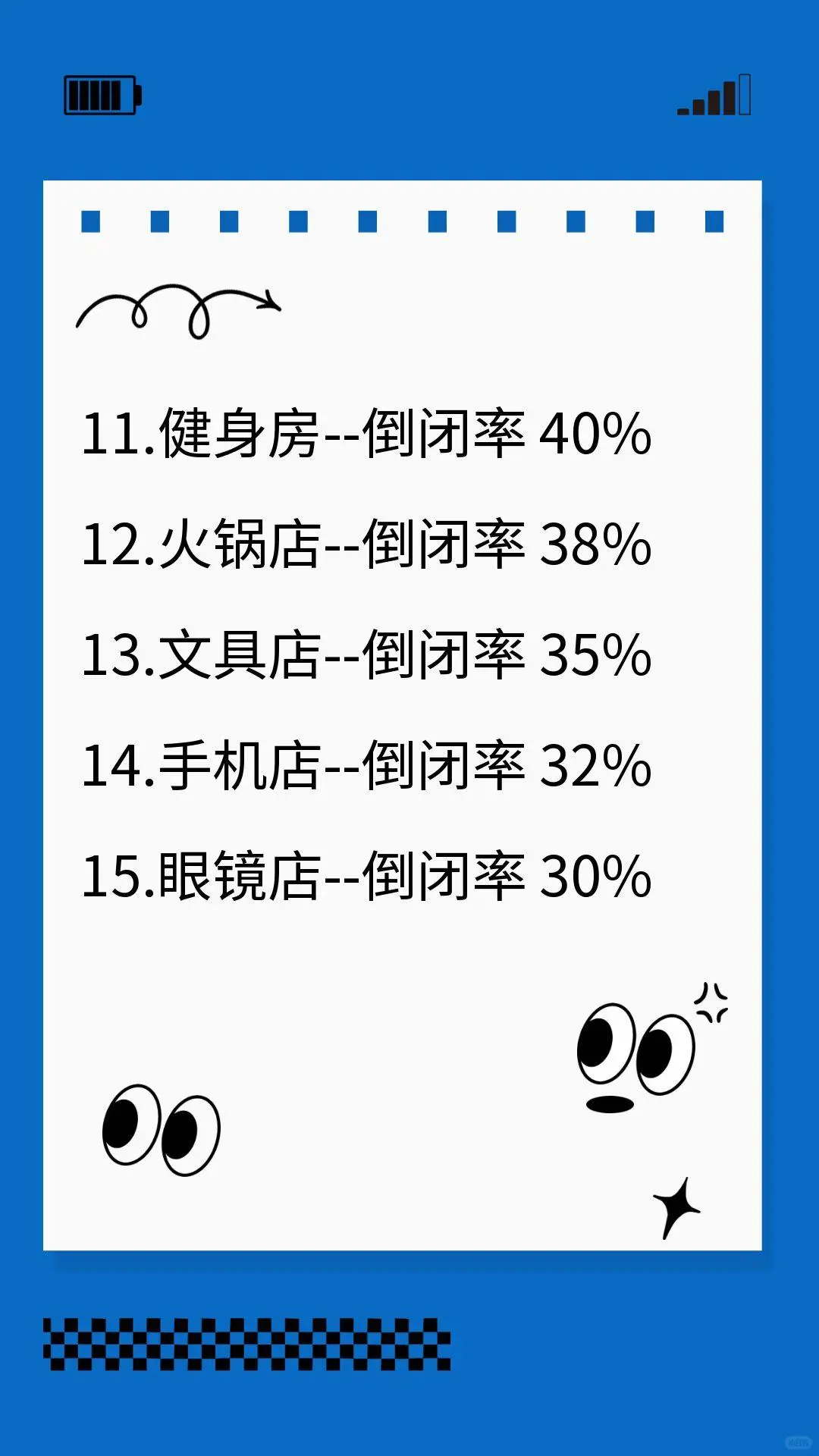 11.健身房--倒闭率 40%

12.火锅店--倒闭率 38%

13.文具店--倒闭率 35%

14.手机店--倒闭率 32%

15.眼镜店--倒闭率 30%